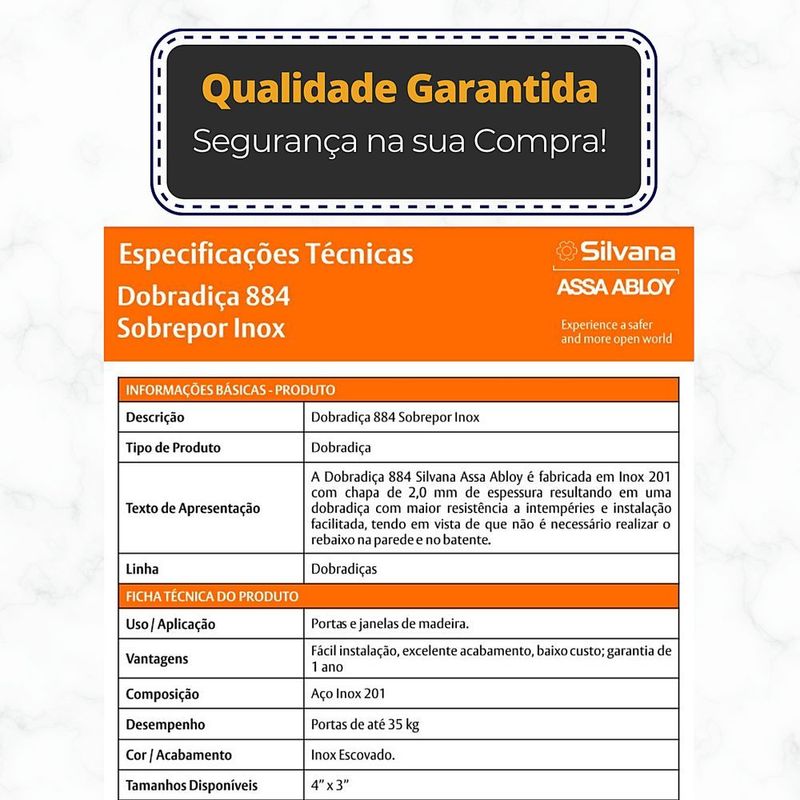 Qualidade Garantida
Segurança na sua Compra!

Especificações Técnicas
Dobradiça 884
Sobrepor Inox

Silvana
ASSA ABLOY
Experience a safer and more open world

| INFORMAÇÕES BÁSICAS - PRODUTO | |
|---|---|
| Descrição | Dobradiça 884 Sobrepor Inox |
| Tipo de Produto | Dobradiça |
| Texto de Apresentação | A Dobradiça 884 Silvana Assa Abloy é fabricada em Inox 201 com chapa de 2,0 mm de espessura resultando em uma dobradiça com maior resistência a intempéries e instalação facilitada, tendo em vista de que não é necessário realizar o rebaixo na parede e no batente. |
| Linha | Dobradiças |
| FICHA TÉCNICA DO PRODUTO | |
| Uso / Aplicação | Portas e janelas de madeira. |
| Vantagens | Fácil instalação, excelente acabamento, baixo custo; garantia de 1 ano |
| Composição | Aço Inox 201 |
| Desempenho | Portas de até 35 kg |
| Cor / Acabamento | Inox Escovado. |
| Tamanhos Disponíveis | 4" x 3" |